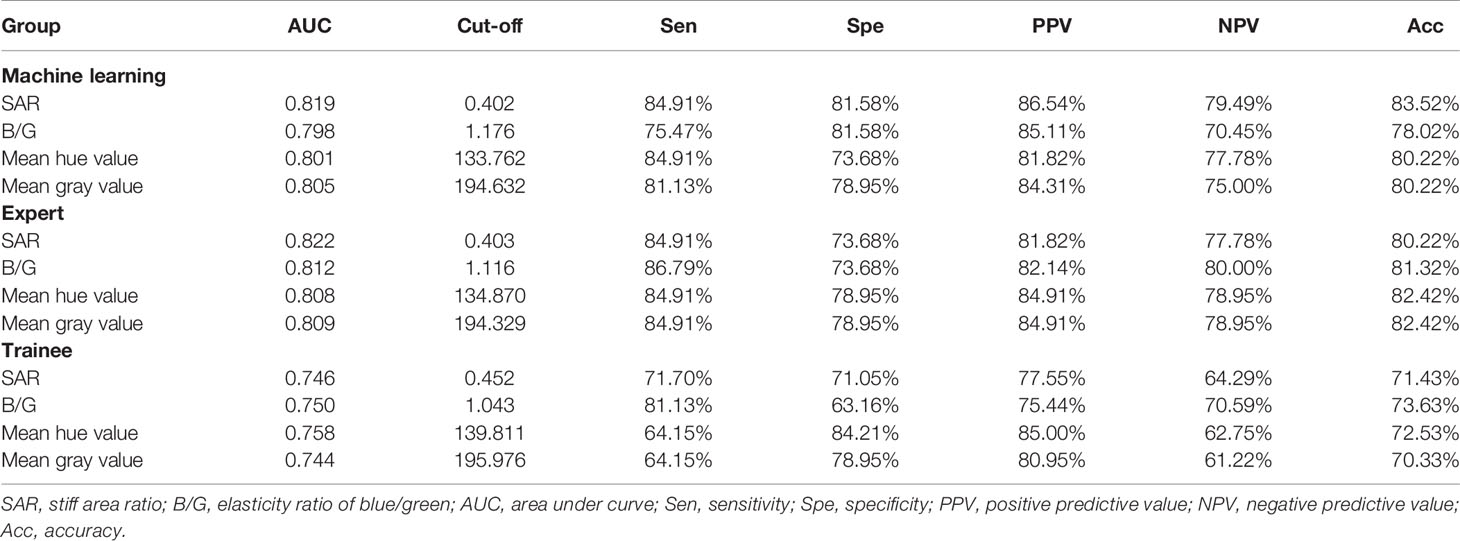 | Group | AUC | Cut-off | Sen | Spe | PPV | NPV | Acc |
|---|---|---|---|---|---|---|---|
| **Machine learning** | | | | | | | |
| SAR | 0.819 | 0.402 | 84.91% | 81.58% | 86.54% | 79.49% | 83.52% |
| B/G | 0.798 | 1.176 | 75.47% | 81.58% | 85.11% | 70.45% | 78.02% |
| Mean hue value | 0.801 | 133.762 | 84.91% | 73.68% | 81.82% | 77.78% | 80.22% |
| Mean gray value | 0.805 | 194.632 | 81.13% | 78.95% | 84.31% | 75.00% | 80.22% |
| **Expert** | | | | | | | |
| SAR | 0.822 | 0.403 | 84.91% | 73.68% | 81.82% | 77.78% | 80.22% |
| B/G | 0.812 | 1.116 | 86.79% | 73.68% | 82.14% | 80.00% | 81.32% |
| Mean hue value | 0.808 | 134.870 | 84.91% | 78.95% | 84.91% | 78.95% | 82.42% |
| Mean gray value | 0.809 | 194.329 | 84.91% | 78.95% | 84.91% | 78.95% | 82.42% |
| **Trainee** | | | | | | | |
| SAR | 0.746 | 0.452 | 71.70% | 71.05% | 77.55% | 64.29% | 71.43% |
| B/G | 0.750 | 1.043 | 81.13% | 63.16% | 75.44% | 70.59% | 73.63% |
| Mean hue value | 0.758 | 139.811 | 64.15% | 84.21% | 85.00% | 62.75% | 72.53% |
| Mean gray value | 0.744 | 195.976 | 64.15% | 78.95% | 80.95% | 61.22% | 70.33% |

SAR, stiff area ratio; B/G, elasticity ratio of blue/green; AUC, area under curve; Sen, sensitivity; Spe, specificity; PPV, positive predictive value; NPV, negative predictive value; Acc, accuracy.